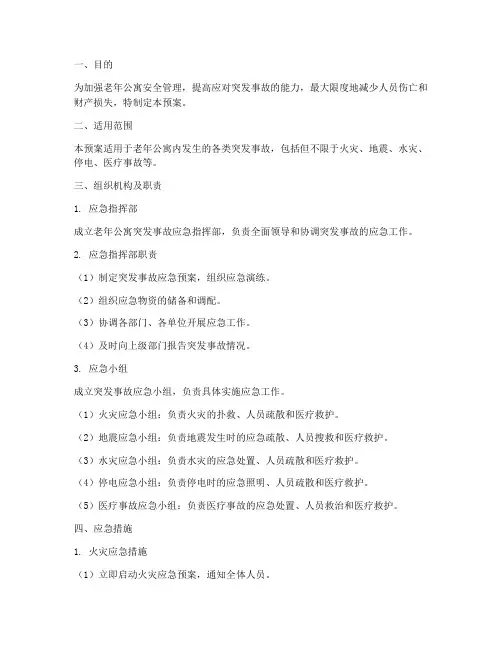 一、目的

为加强老年公寓安全管理，提高应对突发事故的能力，最大限度地减少人员伤亡和财产损失，特制定本预案。

二、适用范围

本预案适用于老年公寓内发生的各类突发事故，包括但不限于火灾、地震、水灾、停电、医疗事故等。

三、组织机构及职责

1. 应急指挥部

成立老年公寓突发事故应急指挥部，负责全面领导和协调突发事故的应急工作。

2. 应急指挥部职责

（1）制定突发事故应急预案，组织应急演练。

（2）组织应急物资的储备和调配。

（3）协调各部门、各单位开展应急工作。

（4）及时向上级部门报告突发事故情况。

3. 应急小组

成立突发事故应急小组，负责具体实施应急工作。

（1）火灾应急小组：负责火灾的扑救、人员疏散和医疗救护。

（2）地震应急小组：负责地震发生时的应急疏散、人员搜救和医疗救护。

（3）水灾应急小组：负责水灾的应急处置、人员疏散和医疗救护。

（4）停电应急小组：负责停电时的应急照明、人员疏散和医疗救护。

（5）医疗事故应急小组：负责医疗事故的应急处置、人员救治和医疗救护。

四、应急措施

1. 火灾应急措施

（1）立即启动火灾应急预案，通知全体人员。